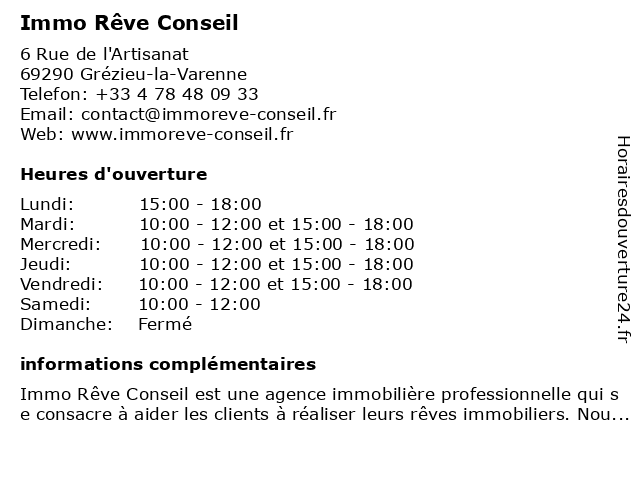 Immo Rêve Conseil

6 Rue de l'Artisanat
69290 Grézieu-la-Varenne
Telefon: +33 4 78 48 09 33
Email: contact@immoreve-conseil.fr
Web: www.immoreve-conseil.fr

Heures d'ouverture

| | |
|---|---|
| Lundi: | 15:00 - 18:00 |
| Mardi: | 10:00 - 12:00 et 15:00 - 18:00 |
| Mercredi: | 10:00 - 12:00 et 15:00 - 18:00 |
| Jeudi: | 10:00 - 12:00 et 15:00 - 18:00 |
| Vendredi: | 10:00 - 12:00 et 15:00 - 18:00 |
| Samedi: | 10:00 - 12:00 |
| Dimanche: | Fermé |

informations complémentaires

Immo Rêve Conseil est une agence immobilière professionnelle qui se consacre à aider les clients à réaliser leurs rêves immobiliers. Nou...

Horairesdouverture24.fr